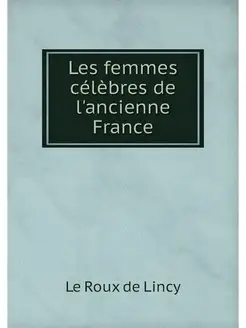 Les femmes célèbres de l'ancienne France

Le Roux de Lincy